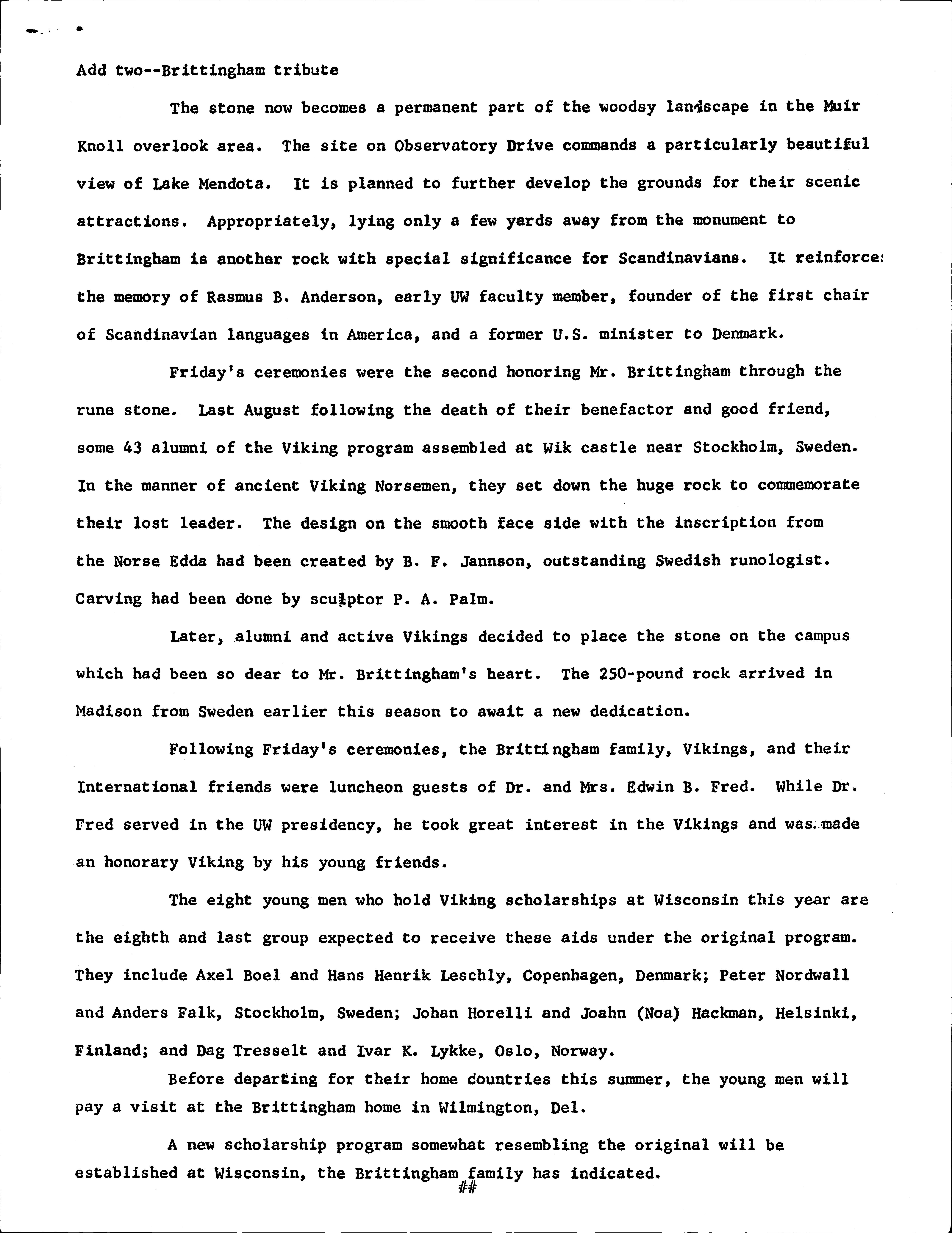 Add two--Brittingham tribute

The stone now becomes a permanent part of the woodsy landscape in the Muir Knoll overlook area. The site on Observatory Drive commands a particularly beautiful view of Lake Mendota. It is planned to further develop the grounds for their scenic attractions. Appropriately, lying only a few yards away from the monument to Brittingham is another rock with special significance for Scandinavians. It reinforces the memory of Rasmus B. Anderson, early UW faculty member, founder of the first chair of Scandinavian languages in America, and a former U.S. minister to Denmark.

Friday's ceremonies were the second honoring Mr. Brittingham through the rune stone. Last August following the death of their benefactor and good friend, some 43 alumni of the Viking program assembled at Wik castle near Stockholm, Sweden. In the manner of ancient Viking Norsemen, they set down the huge rock to commemorate their lost leader. The design on the smooth face side with the inscription from the Norse Edda had been created by B. F. Jannson, outstanding Swedish runologist. Carving had been done by sculptor P. A. Palm.

Later, alumni and active Vikings decided to place the stone on the campus which had been so dear to Mr. Brittingham's heart. The 250-pound rock arrived in Madison from Sweden earlier this season to await a new dedication.

Following Friday's ceremonies, the Brittingham family, Vikings, and their International friends were luncheon guests of Dr. and Mrs. Edwin B. Fred. While Dr. Fred served in the UW presidency, he took great interest in the Vikings and was made an honorary Viking by his young friends.

The eight young men who hold Viking scholarships at Wisconsin this year are the eighth and last group expected to receive these aids under the original program. They include Axel Boel and Hans Henrik Leschly, Copenhagen, Denmark; Peter Nordwall and Anders Falk, Stockholm, Sweden; Johan Horelli and Joahn (Noa) Hackman, Helsinki, Finland; and Dag Tresselt and Ivar K. Lykke, Oslo, Norway.

Before departing for their home countries this summer, the young men will pay a visit at the Brittingham home in Wilmington, Del.

A new scholarship program somewhat resembling the original will be established at Wisconsin, the Brittingham family has indicated.

##